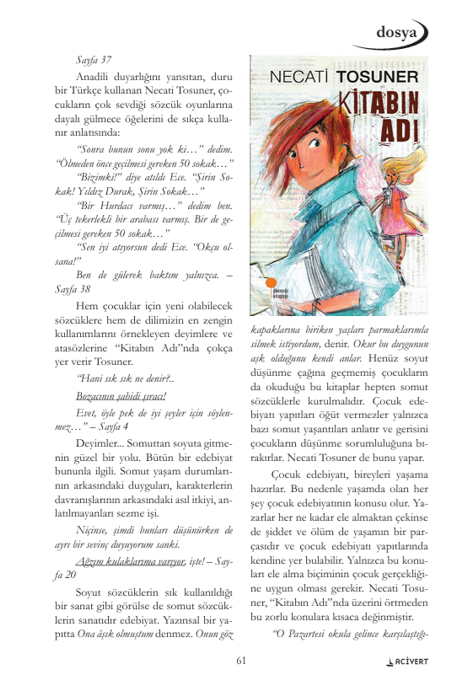 dosya

Sayfa 37

Anadili duyarlığını yansıtan, duru bir Türkçe kullanan Necati Tosuner, çocukların çok sevdiği sözcük oyunlarına dayalı gülmece öğelerini de sıkça kullanır anlatısında:

"Sonra bunun sonu yok ki…" dedim. "Ölmeden önce geçilmesi gereken 50 sokak…"

"Bizimki!" diye atıldı Ece. "Şirin Sokak! Yıldız Durak, Şirin Sokak…"

"Bir Hurdacı varmış…" dedim ben. "Üç tekerlekli bir arabası varmış. Bir de geçilmesi gereken 50 sokak…"

"Sen iyi atıyorsun dedi Ece. "Okçu olsana!"

Ben de gülerek baktım yalnızca. – Sayfa 38

Hem çocuklar için yeni olabilecek sözcüklere hem de dilimizin en zengin kullanımlarını örnekleyen deyimlere ve atasözlerine "Kitabın Adı"nda çokça yer verir Tosuner.

"Hani sık sık ne denir?..

Bozacının şahidi şıracı!

Evet, öyle pek de iyi şeyler için söylenmez…" – Sayfa 4

Deyimler... Somuttan soyuta gitmenin güzel bir yolu. Bütün bir edebiyat bununla ilgili. Somut yaşam durumlarının arkasındaki duyguları, karakterlerin davranışlarının arkasındaki asıl itkiyi, anlatılmayanları sezme işi.

Niçinse, şimdi bunları düşünürken de ayrı bir sevinç duyuyorum sanki.

Ağzım kulaklarıma varıyor, işte! – Sayfa 20

Soyut sözcüklerin sık kullanıldığı bir sanat gibi görülse de somut sözcüklerin sanatıdır edebiyat. Yazınsal bir yapıtta Ona âşık olmuştum denmez. Onun göz

NECATİ TOSUNER
KİTABIN ADI
günışığı kitaplığı

kapaklarına biriken yaşları parmaklarımla silmek istiyordum, denir. Okur bu duygunun aşk olduğunu kendi anlar. Henüz soyut düşünme çağına geçmemiş çocukların da okuduğu bu kitaplar hepten somut sözcüklerle kurulmalıdır. Çocuk edebiyatı yapıtları öğüt vermezler yalnızca bazı somut yaşantıları anlatır ve gerisini çocukların düşünme sorumluluğuna bırakırlar. Necati Tosuner de bunu yapar.

Çocuk edebiyatı, bireyleri yaşama hazırlar. Bu nedenle yaşamda olan her şey çocuk edebiyatının konusu olur. Yazarlar her ne kadar ele almaktan çekinse de şiddet ve ölüm de yaşamın bir parçasıdır ve çocuk edebiyatı yapıtlarında kendine yer bulabilir. Yalnızca bu konuları ele alma biçiminin çocuk gerçekliğine uygun olması gerekir. Necati Tosuner, "Kitabın Adı"nda üzerini örtmeden bu zorlu konulara kısaca değinmiştir.

"O Pazartesi okula gelince karşılaştığı-

61

ACİVERT